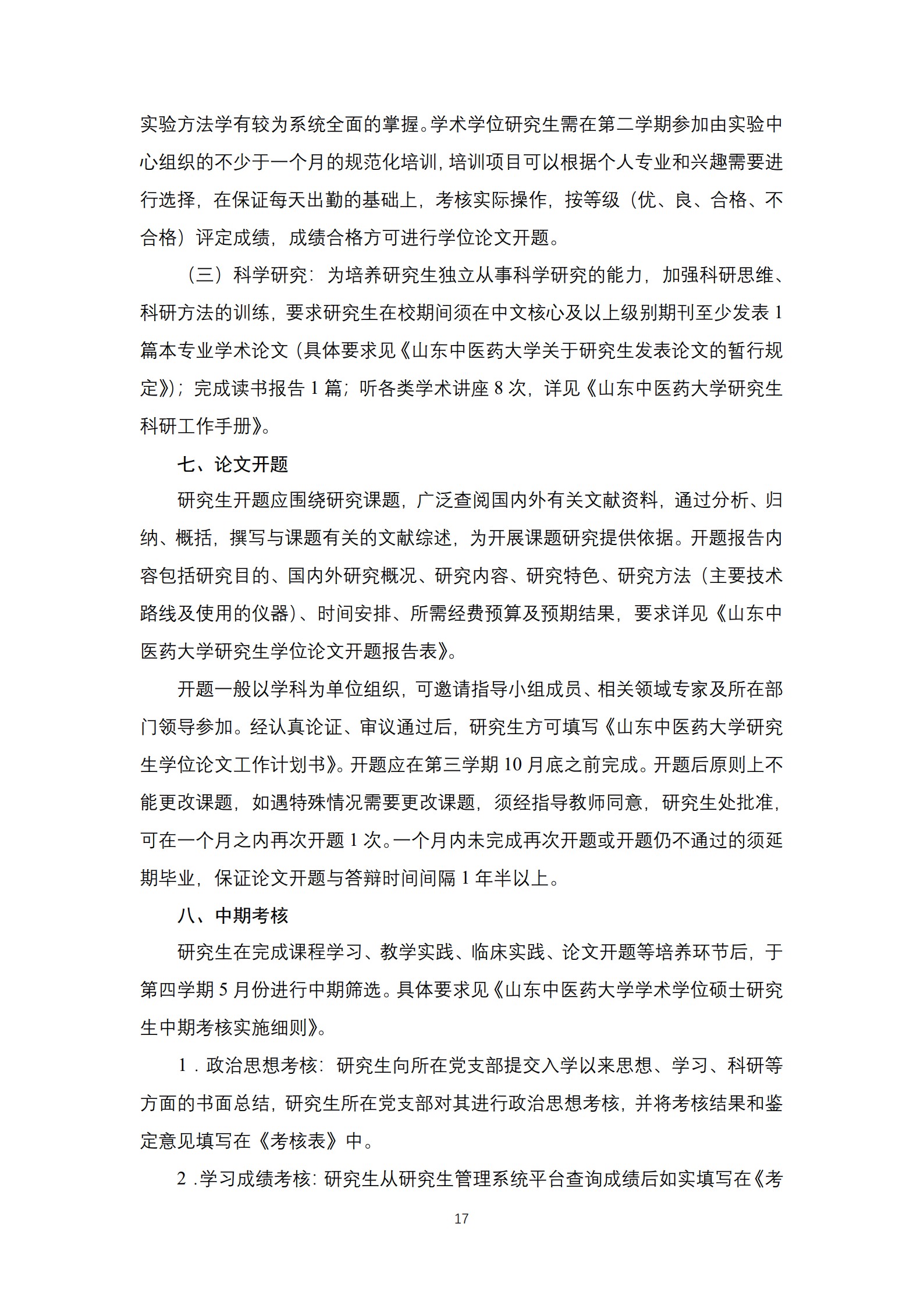 实验方法学有较为系统全面的掌握。学术学位研究生需在第二学期参加由实验中心组织的不少于一个月的规范化培训，培训项目可以根据个人专业和兴趣需要进行选择，在保证每天出勤的基础上，考核实际操作，按等级（优、良、合格、不合格）评定成绩，成绩合格方可进行学位论文开题。

（三）科学研究：为培养研究生独立从事科学研究的能力，加强科研思维、科研方法的训练，要求研究生在校期间须在中文核心及以上级别期刊至少发表 1 篇本专业学术论文（具体要求见《山东中医药大学关于研究生发表论文的暂行规定》）；完成读书报告 1 篇；听各类学术讲座 8 次，详见《山东中医药大学研究生科研工作手册》。

七、论文开题

研究生开题应围绕研究课题，广泛查阅国内外有关文献资料，通过分析、归纳、概括，撰写与课题有关的文献综述，为开展课题研究提供依据。开题报告内容包括研究目的、国内外研究概况、研究内容、研究特色、研究方法（主要技术路线及使用的仪器）、时间安排、所需经费预算及预期结果，要求详见《山东中医药大学研究生学位论文开题报告表》。

开题一般以学科为单位组织，可邀请指导小组成员、相关领域专家及所在部门领导参加。经认真论证、审议通过后，研究生方可填写《山东中医药大学研究生学位论文工作计划书》。开题应在第三学期 10 月底之前完成。开题后原则上不能更改课题，如遇特殊情况需要更改课题，须经指导教师同意，研究生处批准，可在一个月之内再次开题 1 次。一个月内未完成再次开题或开题仍不通过的须延期毕业，保证论文开题与答辩时间间隔 1 年半以上。

八、中期考核

研究生在完成课程学习、教学实践、临床实践、论文开题等培养环节后，于第四学期 5 月份进行中期筛选。具体要求见《山东中医药大学学术学位硕士研究生中期考核实施细则》。

1．政治思想考核：研究生向所在党支部提交入学以来思想、学习、科研等方面的书面总结，研究生所在党支部对其进行政治思想考核，并将考核结果和鉴定意见填写在《考核表》中。

2．学习成绩考核：研究生从研究生管理系统平台查询成绩后如实填写在《考

17